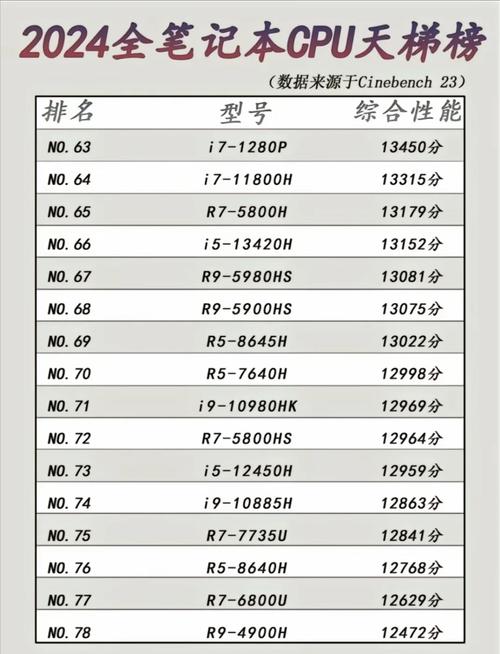 2024全笔记本CPU天梯榜

（数据来源于Cinebench 23）

| 排名 | 型号 | 综合性能 |
|---|---|---|
| NO. 63 | i7-1280P | 13450分 |
| NO. 64 | i7-11800H | 13315分 |
| NO. 65 | R7-5800H | 13179分 |
| NO. 66 | i5-13420H | 13152分 |
| NO. 67 | R9-5980HS | 13081分 |
| NO. 68 | R9-5900HS | 13075分 |
| NO. 69 | R5-8645H | 13022分 |
| NO. 70 | R5-7640H | 12998分 |
| NO. 71 | i9-10980HK | 12969分 |
| NO. 72 | R7-5800HS | 12964分 |
| NO. 73 | i5-12450H | 12959分 |
| NO. 74 | i9-10885H | 12863分 |
| NO. 75 | R7-7735U | 12841分 |
| NO. 76 | R5-8640H | 12768分 |
| NO. 77 | R7-6800U | 12629分 |
| NO. 78 | R9-4900H | 12472分 |